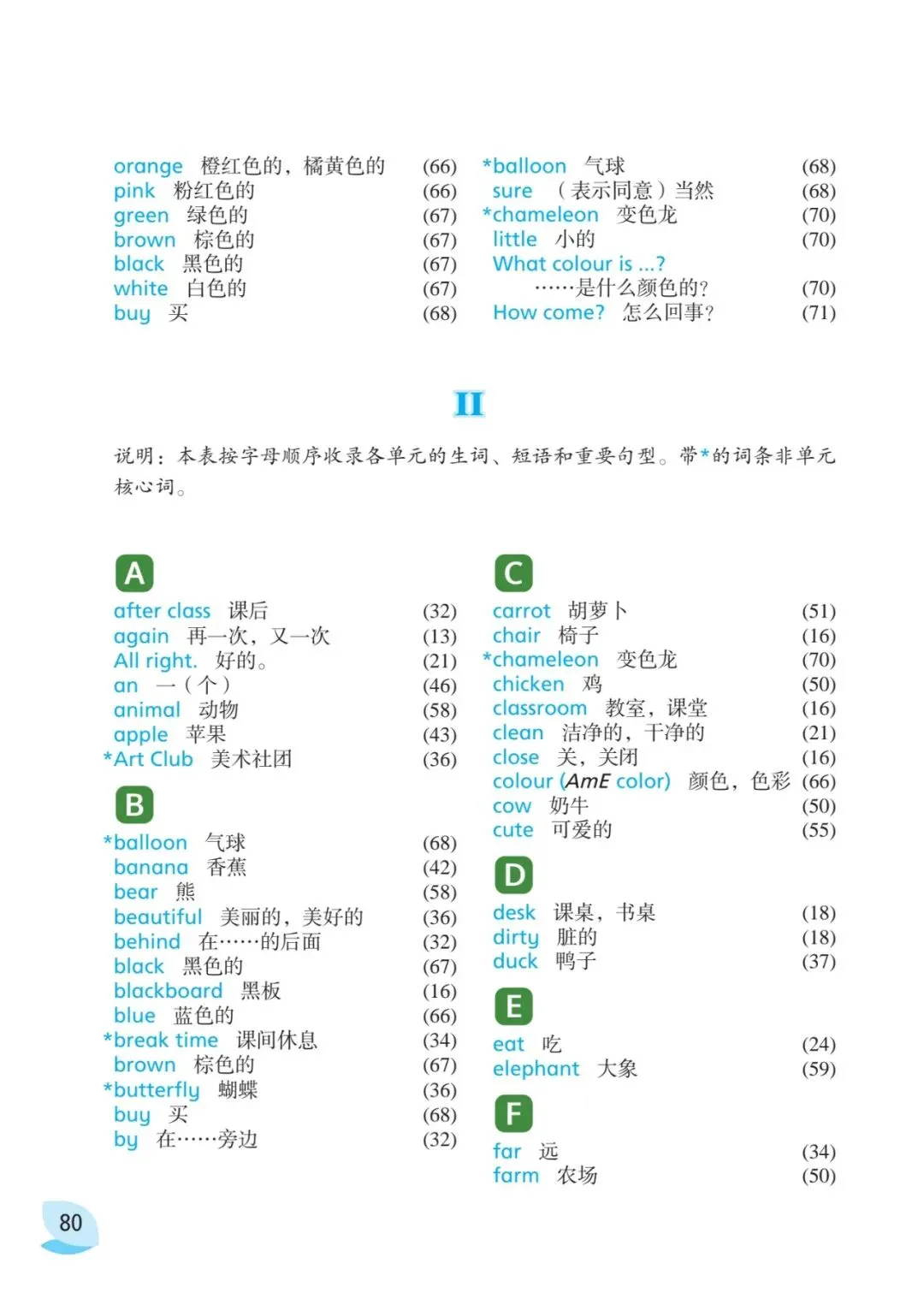 orange 橙红色的，橘黄色的 (66)
pink 粉红色的 (66)
green 绿色的 (67)
brown 棕色的 (67)
black 黑色的 (67)
white 白色的 (67)
buy 买 (68)

*balloon 气球 (68)
sure （表示同意）当然 (68)
*chameleon 变色龙 (70)
little 小的 (70)
What colour is ...?
……是什么颜色的？ (70)
How come? 怎么回事？ (71)

II

说明：本表按字母顺序收录各单元的生词、短语和重要句型。带*的词条非单元核心词。

A
after class 课后 (32)
again 再一次，又一次 (13)
All right. 好的。 (21)
an 一（个） (46)
animal 动物 (58)
apple 苹果 (43)
*Art Club 美术社团 (36)

B
*balloon 气球 (68)
banana 香蕉 (42)
bear 熊 (58)
beautiful 美丽的，美好的 (36)
behind 在……的后面 (32)
black 黑色的 (67)
blackboard 黑板 (16)
blue 蓝色的 (66)
*break time 课间休息 (34)
brown 棕色的 (67)
*butterfly 蝴蝶 (36)
buy 买 (68)
by 在……旁边 (32)

C
carrot 胡萝卜 (51)
chair 椅子 (16)
*chameleon 变色龙 (70)
chicken 鸡 (50)
classroom 教室，课堂 (16)
clean 洁净的，干净的 (21)
close 关，关闭 (16)
colour (AmE color) 颜色，色彩 (66)
cow 奶牛 (50)
cute 可爱的 (55)

D
desk 课桌，书桌 (18)
dirty 脏的 (18)
duck 鸭子 (37)

E
eat 吃 (24)
elephant 大象 (59)

F
far 远 (34)
farm 农场 (50)

80